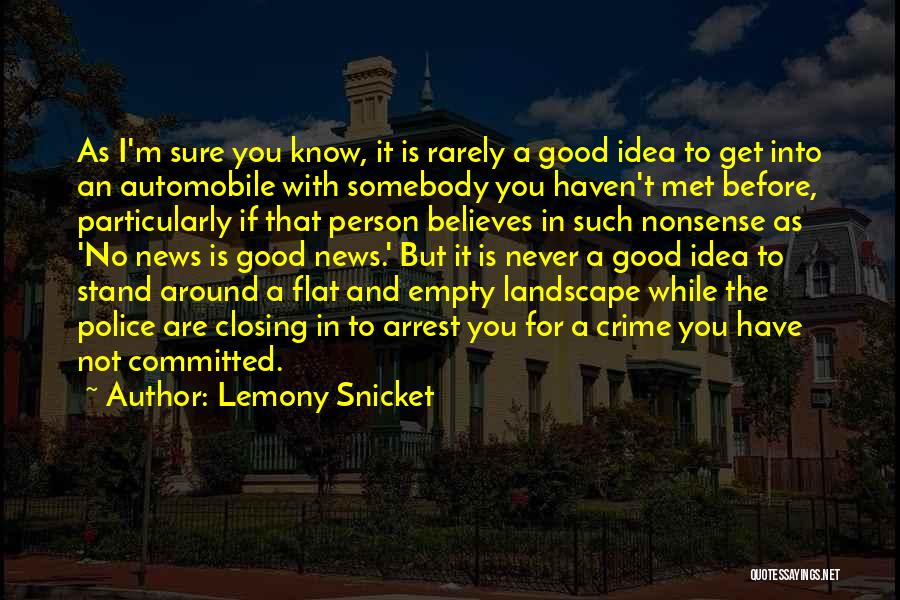 As I'm sure you know, it is rarely a good idea to get into an automobile with somebody you haven't met before, particularly if that person believes in such nonsense as 'No news is good news.' But it is never a good idea to stand around a flat and empty landscape while the police are closing in to arrest you for a crime you have not committed.

~ Author: Lemony Snicket

QUOTESSAYINGS.NET